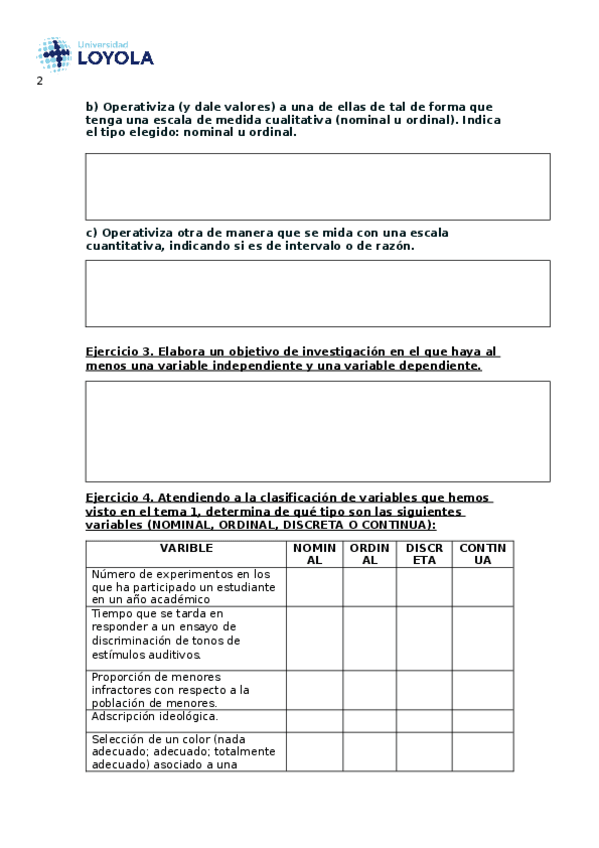 Universidad
LOYOLA

2

b) Operativiza (y dale valores) a una de ellas de tal de forma que tenga una escala de medida cualitativa (nominal u ordinal). Indica el tipo elegido: nominal u ordinal.

c) Operativiza otra de manera que se mida con una escala cuantitativa, indicando si es de intervalo o de razón.

Ejercicio 3. Elabora un objetivo de investigación en el que haya al menos una variable independiente y una variable dependiente.

Ejercicio 4. Atendiendo a la clasificación de variables que hemos visto en el tema 1, determina de qué tipo son las siguientes variables (NOMINAL, ORDINAL, DISCRETA O CONTINUA):

| VARIBLE | NOMINAL | ORDINAL | DISCRETA | CONTINUA |
|---|---|---|---|---|
| Número de experimentos en los que ha participado un estudiante en un año académico | | | | |
| Tiempo que se tarda en responder a un ensayo de discriminación de tonos de estímulos auditivos. | | | | |
| Proporción de menores infractores con respecto a la población de menores. | | | | |
| Adscripción ideológica. | | | | |
| Selección de un color (nada adecuado; adecuado; totalmente adecuado) asociado a una | | | | |